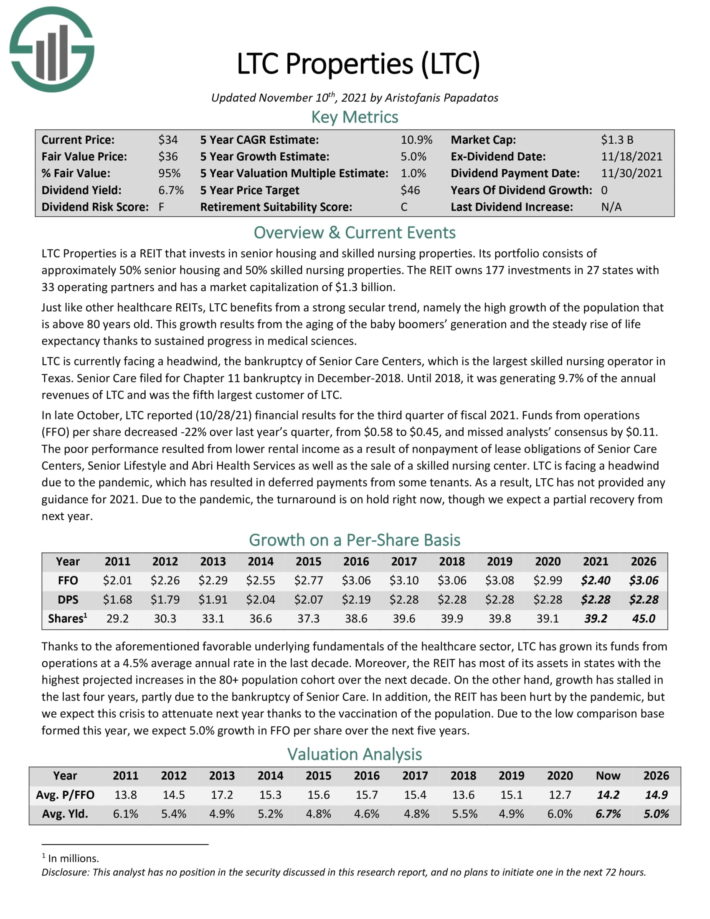 LTC Properties (LTC)

Updated November 10$^{th}$, 2021 by Aristofanis Papadatos

Key Metrics

| Current Price: | \$34 | 5 Year CAGR Estimate: | 10.9% | Market Cap: | \$1.3 B |
|---|---|---|---|---|---|
| Fair Value Price: | \$36 | 5 Year Growth Estimate: | 5.0% | Ex-Dividend Date: | 11/18/2021 |
| % Fair Value: | 95% | 5 Year Valuation Multiple Estimate: | 1.0% | Dividend Payment Date: | 11/30/2021 |
| Dividend Yield: | 6.7% | 5 Year Price Target | \$46 | Years Of Dividend Growth: | 0 |
| Dividend Risk Score: | F | Retirement Suitability Score: | C | Last Dividend Increase: | N/A |

Overview & Current Events

LTC Properties is a REIT that invests in senior housing and skilled nursing properties. Its portfolio consists of approximately 50% senior housing and 50% skilled nursing properties. The REIT owns 177 investments in 27 states with 33 operating partners and has a market capitalization of \$1.3 billion.

Just like other healthcare REITs, LTC benefits from a strong secular trend, namely the high growth of the population that is above 80 years old. This growth results from the aging of the baby boomers' generation and the steady rise of life expectancy thanks to sustained progress in medical sciences.

LTC is currently facing a headwind, the bankruptcy of Senior Care Centers, which is the largest skilled nursing operator in Texas. Senior Care filed for Chapter 11 bankruptcy in December-2018. Until 2018, it was generating 9.7% of the annual revenues of LTC and was the fifth largest customer of LTC.

In late October, LTC reported (10/28/21) financial results for the third quarter of fiscal 2021. Funds from operations (FFO) per share decreased -22% over last year's quarter, from \$0.58 to \$0.45, and missed analysts' consensus by \$0.11. The poor performance resulted from lower rental income as a result of nonpayment of lease obligations of Senior Care Centers, Senior Lifestyle and Abri Health Services as well as the sale of a skilled nursing center. LTC is facing a headwind due to the pandemic, which has resulted in deferred payments from some tenants. As a result, LTC has not provided any guidance for 2021. Due to the pandemic, the turnaround is on hold right now, though we expect a partial recovery from next year.

Growth on a Per-Share Basis

| Year | 2011 | 2012 | 2013 | 2014 | 2015 | 2016 | 2017 | 2018 | 2019 | 2020 | 2021 | 2026 |
|---|---|---|---|---|---|---|---|---|---|---|---|---|
| FFO | \$2.01 | \$2.26 | \$2.29 | \$2.55 | \$2.77 | \$3.06 | \$3.10 | \$3.06 | \$3.08 | \$2.99 | \$2.40 | \$3.06 |
| DPS | \$1.68 | \$1.79 | \$1.91 | \$2.04 | \$2.07 | \$2.19 | \$2.28 | \$2.28 | \$2.28 | \$2.28 | \$2.28 | \$2.28 |
| Shares$^1$ | 29.2 | 30.3 | 33.1 | 36.6 | 37.3 | 38.6 | 39.6 | 39.9 | 39.8 | 39.1 | 39.2 | 45.0 |

Thanks to the aforementioned favorable underlying fundamentals of the healthcare sector, LTC has grown its funds from operations at a 4.5% average annual rate in the last decade. Moreover, the REIT has most of its assets in states with the highest projected increases in the 80+ population cohort over the next decade. On the other hand, growth has stalled in the last four years, partly due to the bankruptcy of Senior Care. In addition, the REIT has been hurt by the pandemic, but we expect this crisis to attenuate next year thanks to the vaccination of the population. Due to the low comparison base formed this year, we expect 5.0% growth in FFO per share over the next five years.

Valuation Analysis

| Year | 2011 | 2012 | 2013 | 2014 | 2015 | 2016 | 2017 | 2018 | 2019 | 2020 | Now | 2026 |
|---|---|---|---|---|---|---|---|---|---|---|---|---|
| Avg. P/FFO | 13.8 | 14.5 | 17.2 | 15.3 | 15.6 | 15.7 | 15.4 | 13.6 | 15.1 | 12.7 | 14.2 | 14.9 |
| Avg. Yld. | 6.1% | 5.4% | 4.9% | 5.2% | 4.8% | 4.6% | 4.8% | 5.5% | 4.9% | 6.0% | 6.7% | 5.0% |

$^1$ In millions.
Disclosure: This analyst has no position in the security discussed in this research report, and no plans to initiate one in the next 72 hours.